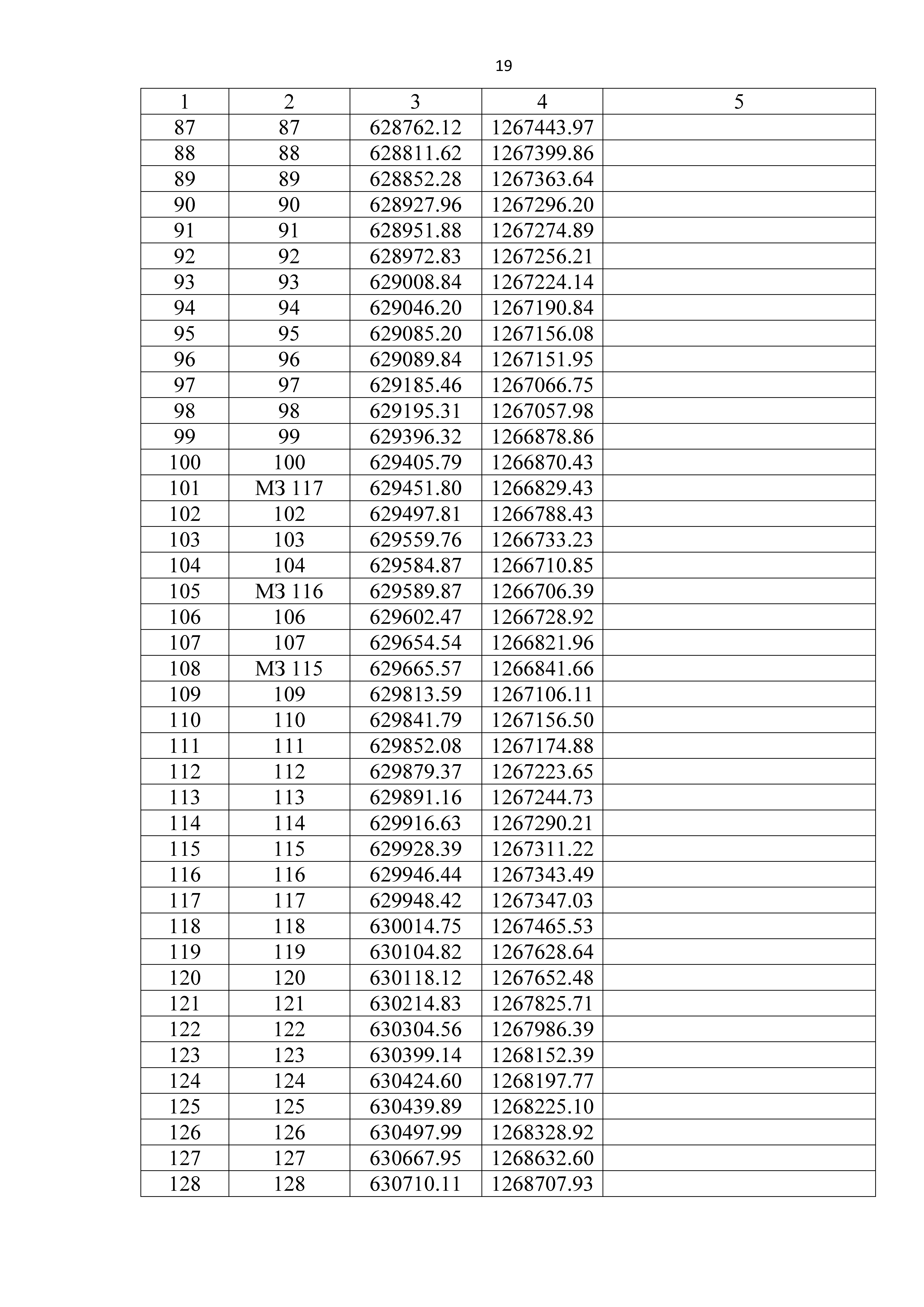 19

| 1 | 2 | 3 | 4 | 5 |
|---|---|---|---|---|
| 87 | 87 | 628762.12 | 1267443.97 | |
| 88 | 88 | 628811.62 | 1267399.86 | |
| 89 | 89 | 628852.28 | 1267363.64 | |
| 90 | 90 | 628927.96 | 1267296.20 | |
| 91 | 91 | 628951.88 | 1267274.89 | |
| 92 | 92 | 628972.83 | 1267256.21 | |
| 93 | 93 | 629008.84 | 1267224.14 | |
| 94 | 94 | 629046.20 | 1267190.84 | |
| 95 | 95 | 629085.20 | 1267156.08 | |
| 96 | 96 | 629089.84 | 1267151.95 | |
| 97 | 97 | 629185.46 | 1267066.75 | |
| 98 | 98 | 629195.31 | 1267057.98 | |
| 99 | 99 | 629396.32 | 1266878.86 | |
| 100 | 100 | 629405.79 | 1266870.43 | |
| 101 | МЗ 117 | 629451.80 | 1266829.43 | |
| 102 | 102 | 629497.81 | 1266788.43 | |
| 103 | 103 | 629559.76 | 1266733.23 | |
| 104 | 104 | 629584.87 | 1266710.85 | |
| 105 | МЗ 116 | 629589.87 | 1266706.39 | |
| 106 | 106 | 629602.47 | 1266728.92 | |
| 107 | 107 | 629654.54 | 1266821.96 | |
| 108 | МЗ 115 | 629665.57 | 1266841.66 | |
| 109 | 109 | 629813.59 | 1267106.11 | |
| 110 | 110 | 629841.79 | 1267156.50 | |
| 111 | 111 | 629852.08 | 1267174.88 | |
| 112 | 112 | 629879.37 | 1267223.65 | |
| 113 | 113 | 629891.16 | 1267244.73 | |
| 114 | 114 | 629916.63 | 1267290.21 | |
| 115 | 115 | 629928.39 | 1267311.22 | |
| 116 | 116 | 629946.44 | 1267343.49 | |
| 117 | 117 | 629948.42 | 1267347.03 | |
| 118 | 118 | 630014.75 | 1267465.53 | |
| 119 | 119 | 630104.82 | 1267628.64 | |
| 120 | 120 | 630118.12 | 1267652.48 | |
| 121 | 121 | 630214.83 | 1267825.71 | |
| 122 | 122 | 630304.56 | 1267986.39 | |
| 123 | 123 | 630399.14 | 1268152.39 | |
| 124 | 124 | 630424.60 | 1268197.77 | |
| 125 | 125 | 630439.89 | 1268225.10 | |
| 126 | 126 | 630497.99 | 1268328.92 | |
| 127 | 127 | 630667.95 | 1268632.60 | |
| 128 | 128 | 630710.11 | 1268707.93 | |